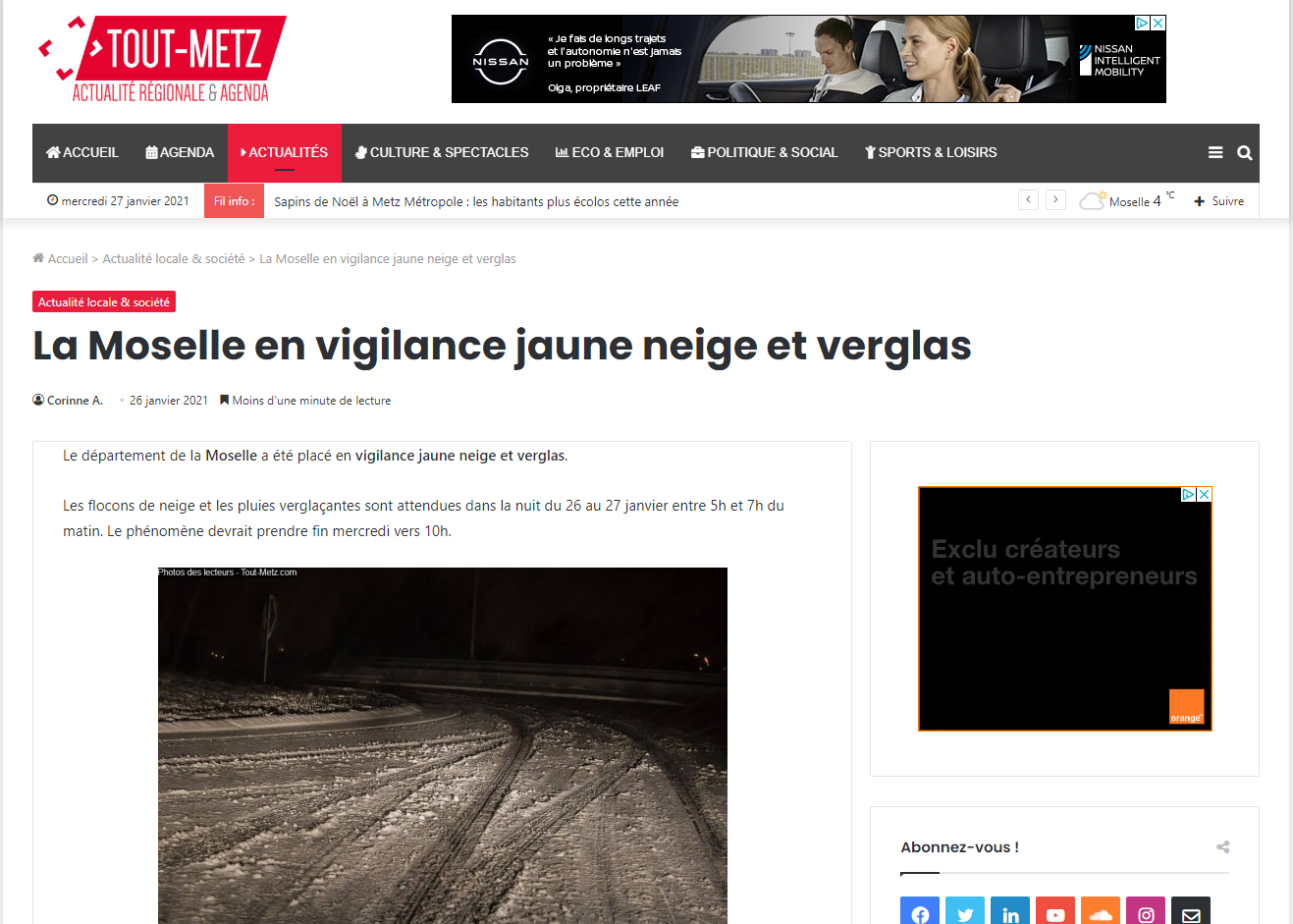 TOUT-METZ
ACTUALITÉ RÉGIONALE & AGENDA

NISSAN
« Je fais de longs trajets et l'autonomie n'est jamais un problème »
Olga, propriétaire LEAF
NISSAN INTELLIGENT MOBILITY

ACCUEIL AGENDA ACTUALITÉS CULTURE & SPECTACLES ECO & EMPLOI POLITIQUE & SOCIAL SPORTS & LOISIRS

mercredi 27 janvier 2021 Fil info : Sapins de Noël à Metz Métropole : les habitants plus écolos cette année

Moselle 4 °C Suivre

Accueil > Actualité locale & société > La Moselle en vigilance jaune neige et verglas

Actualité locale & société

La Moselle en vigilance jaune neige et verglas

Corinne A. 26 janvier 2021 Moins d'une minute de lecture

Le département de la Moselle a été placé en vigilance jaune neige et verglas.

Les flocons de neige et les pluies verglaçantes sont attendues dans la nuit du 26 au 27 janvier entre 5h et 7h du matin. Le phénomène devrait prendre fin mercredi vers 10h.

Photos des lecteurs - Tout-Metz.com

Exclu créateurs et auto-entrepreneurs
orange

Abonnez-vous !